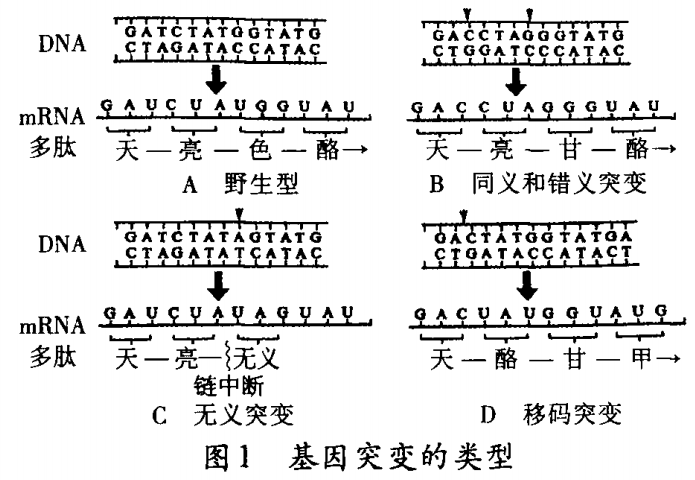 DNA
GATCTATGGTATG
CTAGATACCATAC

mRNA GAUCUAUGGUAU
多肽 天—亮—色—酪→
A 野生型

GACCTAGGGTATG
CTGGATCCCATAC

GACCUAGGGUAU
天—亮—甘—酪→
B 同义和错义突变

DNA
GATCTATAGTATG
CTAGATATCATAC

mRNA GAUCUAUAGUAU
多肽 天—亮—无义
链中断
C 无义突变

GACTATGGTATGA
CTGATACCATACT

GACUAUGGUAUG
天—酪—甘—甲→
D 移码突变

图1 基因突变的类型